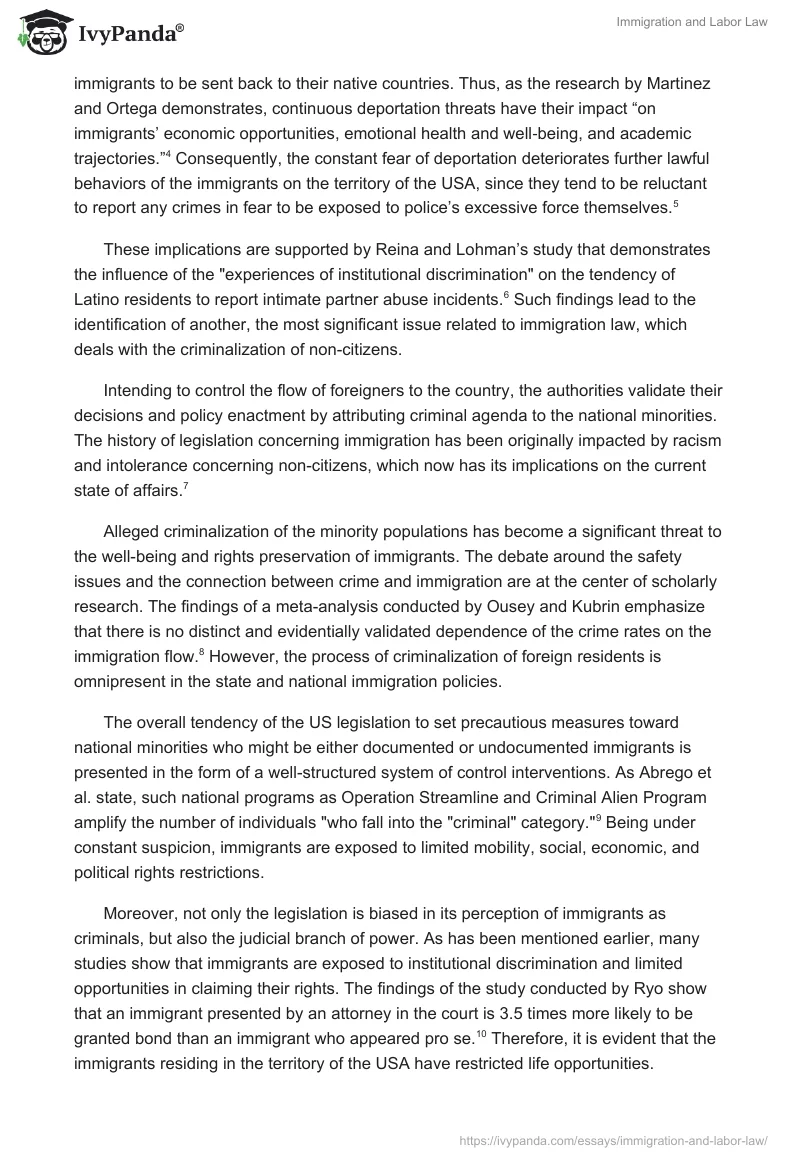 IvyPanda®

Immigration and Labor Law

immigrants to be sent back to their native countries. Thus, as the research by Martinez and Ortega demonstrates, continuous deportation threats have their impact “on immigrants’ economic opportunities, emotional health and well-being, and academic trajectories.”$^4$ Consequently, the constant fear of deportation deteriorates further lawful behaviors of the immigrants on the territory of the USA, since they tend to be reluctant to report any crimes in fear to be exposed to police’s excessive force themselves.$^5$

These implications are supported by Reina and Lohman’s study that demonstrates the influence of the "experiences of institutional discrimination" on the tendency of Latino residents to report intimate partner abuse incidents.$^6$ Such findings lead to the identification of another, the most significant issue related to immigration law, which deals with the criminalization of non-citizens.

Intending to control the flow of foreigners to the country, the authorities validate their decisions and policy enactment by attributing criminal agenda to the national minorities. The history of legislation concerning immigration has been originally impacted by racism and intolerance concerning non-citizens, which now has its implications on the current state of affairs.$^7$

Alleged criminalization of the minority populations has become a significant threat to the well-being and rights preservation of immigrants. The debate around the safety issues and the connection between crime and immigration are at the center of scholarly research. The findings of a meta-analysis conducted by Ousey and Kubrin emphasize that there is no distinct and evidentially validated dependence of the crime rates on the immigration flow.$^8$ However, the process of criminalization of foreign residents is omnipresent in the state and national immigration policies.

The overall tendency of the US legislation to set precautious measures toward national minorities who might be either documented or undocumented immigrants is presented in the form of a well-structured system of control interventions. As Abrego et al. state, such national programs as Operation Streamline and Criminal Alien Program amplify the number of individuals "who fall into the "criminal" category."$^9$ Being under constant suspicion, immigrants are exposed to limited mobility, social, economic, and political rights restrictions.

Moreover, not only the legislation is biased in its perception of immigrants as criminals, but also the judicial branch of power. As has been mentioned earlier, many studies show that immigrants are exposed to institutional discrimination and limited opportunities in claiming their rights. The findings of the study conducted by Ryo show that an immigrant presented by an attorney in the court is 3.5 times more likely to be granted bond than an immigrant who appeared pro se.$^{10}$ Therefore, it is evident that the immigrants residing in the territory of the USA have restricted life opportunities.

https://ivypanda.com/essays/immigration-and-labor-law/